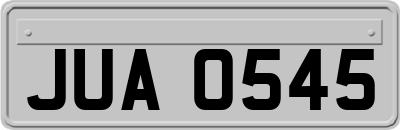 JUA 0545